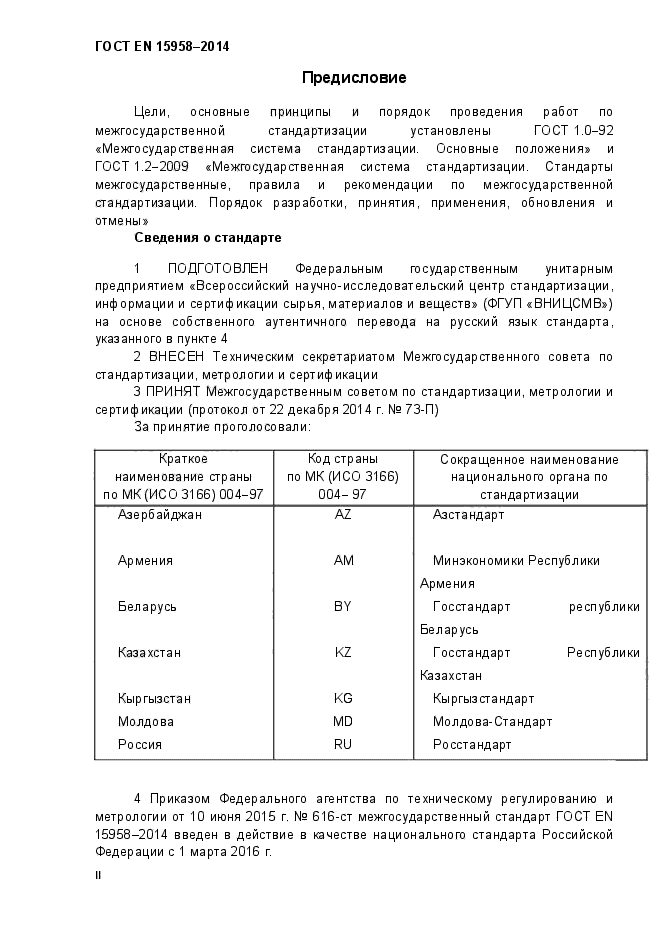 ГОСТ EN 15958–2014

Предисловие

Цели, основные принципы и порядок проведения работ по межгосударственной стандартизации установлены ГОСТ 1.0–92 «Межгосударственная система стандартизации. Основные положения» и ГОСТ 1.2–2009 «Межгосударственная система стандартизации. Стандарты межгосударственные, правила и рекомендации по межгосударственной стандартизации. Порядок разработки, принятия, применения, обновления и отмены»

Сведения о стандарте

1 ПОДГОТОВЛЕН Федеральным государственным унитарным предприятием «Всероссийский научно-исследовательский центр стандартизации, информации и сертификации сырья, материалов и веществ» (ФГУП «ВНИЦСМВ») на основе собственного аутентичного перевода на русский язык стандарта, указанного в пункте 4

2 ВНЕСЕН Техническим секретариатом Межгосударственного совета по стандартизации, метрологии и сертификации

3 ПРИНЯТ Межгосударственным советом по стандартизации, метрологии и сертификации (протокол от 22 декабря 2014 г. № 73-П)

За принятие проголосовали:

| Краткое наименование страны по МК (ИСО 3166) 004–97 | Код страны по МК (ИСО 3166) 004– 97 | Сокращенное наименование национального органа по стандартизации |
|---|---|---|
| Азербайджан | AZ | Азстандарт |
| Армения | AM | Минэкономики Республики Армения |
| Беларусь | BY | Госстандарт республики Беларусь |
| Казахстан | KZ | Госстандарт Республики Казахстан |
| Кыргызстан | KG | Кыргызстандарт |
| Молдова | MD | Молдова-Стандарт |
| Россия | RU | Росстандарт |

4 Приказом Федерального агентства по техническому регулированию и метрологии от 10 июня 2015 г. № 616-ст межгосударственный стандарт ГОСТ EN 15958–2014 введен в действие в качестве национального стандарта Российской Федерации с 1 марта 2016 г.

II